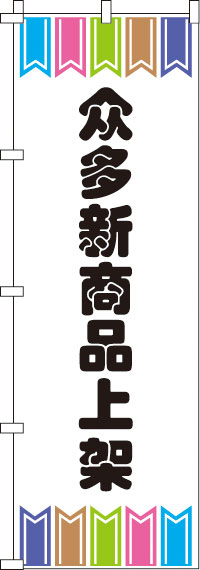 众多新商品上架